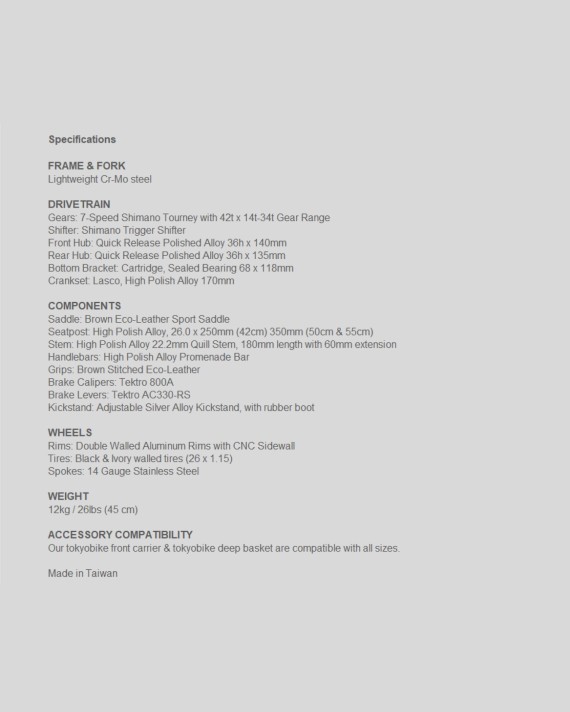 Specifications

FRAME & FORK
Lightweight Cr-Mo steel

DRIVETRAIN
Gears: 7-Speed Shimano Tourney with 42t x 14t-34t Gear Range
Shifter: Shimano Trigger Shifter
Front Hub: Quick Release Polished Alloy 36h x 140mm
Rear Hub: Quick Release Polished Alloy 36h x 135mm
Bottom Bracket: Cartridge, Sealed Bearing 68 x 118mm
Crankset: Lasco, High Polish Alloy 170mm

COMPONENTS
Saddle: Brown Eco-Leather Sport Saddle
Seatpost: High Polish Alloy, 26.0 x 250mm (42cm) 350mm (50cm & 55cm)
Stem: High Polish Alloy 22.2mm Quill Stem, 180mm length with 60mm extension
Handlebars: High Polish Alloy Promenade Bar
Grips: Brown Stitched Eco-Leather
Brake Calipers: Tektro 800A
Brake Levers: Tektro AC330-RS
Kickstand: Adjustable Silver Alloy Kickstand, with rubber boot

WHEELS
Rims: Double Walled Aluminum Rims with CNC Sidewall
Tires: Black & Ivory walled tires (26 x 1.15)
Spokes: 14 Gauge Stainless Steel

WEIGHT
12kg / 26lbs (45 cm)

ACCESSORY COMPATIBILITY
Our tokyobike front carrier & tokyobike deep basket are compatible with all sizes.

Made in Taiwan